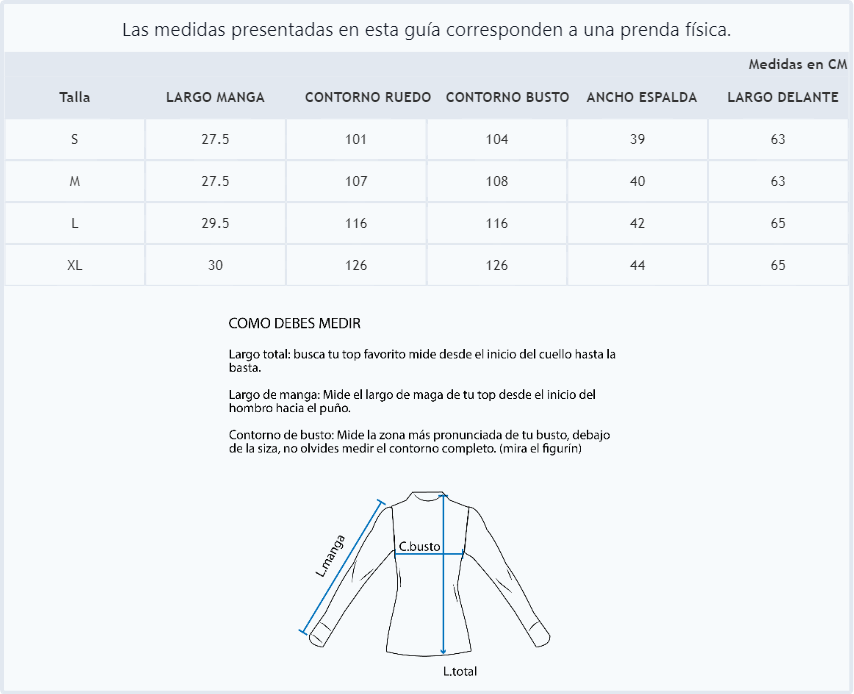 Las medidas presentadas en esta guía corresponden a una prenda física.

Medidas en CM

| Talla | LARGO MANGA | CONTORNO RUEDO | CONTORNO BUSTO | ANCHO ESPALDA | LARGO DELANTE |
|---|---|---|---|---|---|
| S | 27.5 | 101 | 104 | 39 | 63 |
| M | 27.5 | 107 | 108 | 40 | 63 |
| L | 29.5 | 116 | 116 | 42 | 65 |
| XL | 30 | 126 | 126 | 44 | 65 |

COMO DEBES MEDIR

Largo total: busca tu top favorito mide desde el inicio del cuello hasta la basta.

Largo de manga: Mide el largo de maga de tu top desde el inicio del hombro hacia el puño.

Contorno de busto: Mide la zona más pronunciada de tu busto, debajo de la siza, no olvides medir el contorno completo. (mira el figurín)

L.manga
C.busto
L.total